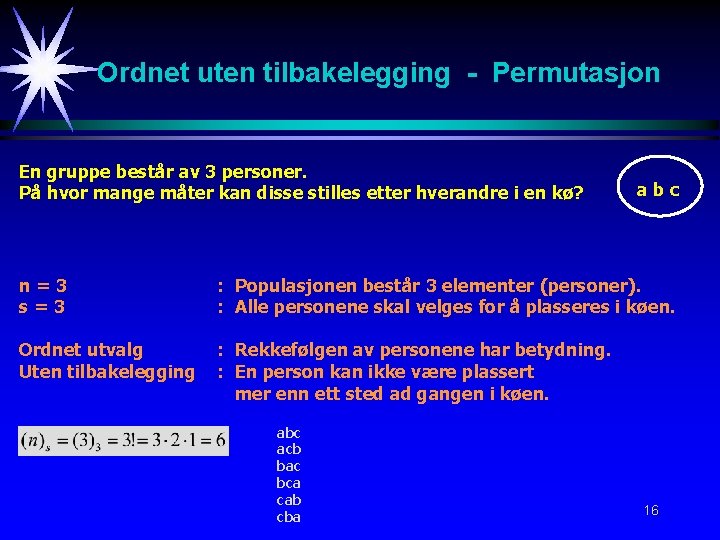 Ordnet uten tilbakelegging - Permutasjon

En gruppe består av 3 personer.
På hvor mange måter kan disse stilles etter hverandre i en kø?

a b c

n = 3 : Populasjonen består 3 elementer (personer).
s = 3 : Alle personene skal velges for å plasseres i køen.

Ordnet utvalg : Rekkefølgen av personene har betydning.
Uten tilbakelegging : En person kan ikke være plassert mer enn ett sted ad gangen i køen.

$(n)_s = (3)_3 = 3! = 3 \cdot 2 \cdot 1 = 6$

abc
acb
bac
bca
cab
cba

16